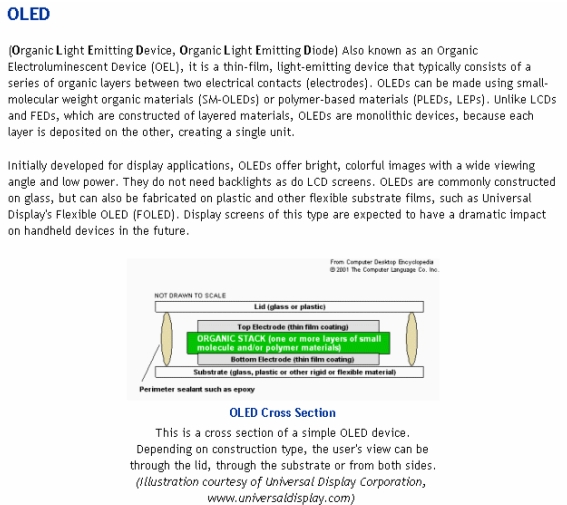 OLED

(Organic Light Emitting Device, Organic Light Emitting Diode) Also known as an Organic Electroluminescent Device (OEL), it is a thin-film, light-emitting device that typically consists of a series of organic layers between two electrical contacts (electrodes). OLEDs can be made using small-molecular weight organic materials (SM-OLEDs) or polymer-based materials (PLEDs, LEPs). Unlike LCDs and FEDs, which are constructed of layered materials, OLEDs are monolithic devices, because each layer is deposited on the other, creating a single unit.

Initially developed for display applications, OLEDs offer bright, colorful images with a wide viewing angle and low power. They do not need backlights as do LCD screens. OLEDs are commonly constructed on glass, but can also be fabricated on plastic and other flexible substrate films, such as Universal Display's Flexible OLED (FOLED). Display screens of this type are expected to have a dramatic impact on handheld devices in the future.

From Computer Desktop Encyclopedia
© 2001 The Computer Language Co. Inc.

NOT DRAWN TO SCALE

Lid (glass or plastic)

Top Electrode (thin film coating)

ORGANIC STACK (one or more layers of small molecule and/or polymer materials)

Bottom Electrode (thin film coating)

Substrate (glass, plastic or other rigid or flexible material)

Perimeter sealant such as epoxy

OLED Cross Section

This is a cross section of a simple OLED device. Depending on construction type, the user's view can be through the lid, through the substrate or from both sides. (Illustration courtesy of Universal Display Corporation, www.universaldisplay.com)